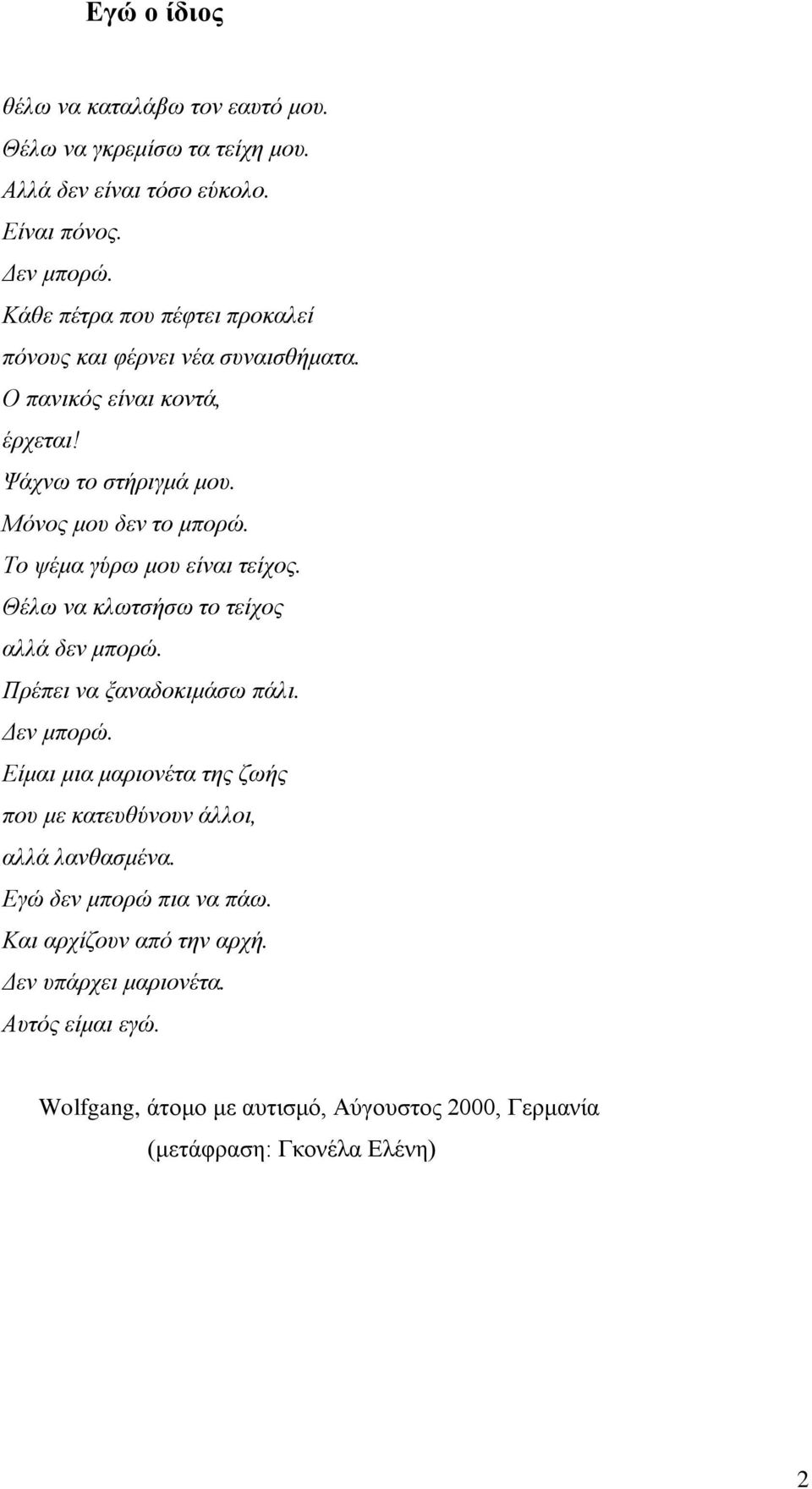 Εγώ ο ίδιος

θέλω να καταλάβω τον εαυτό μου.
Θέλω να γκρεμίσω τα τείχη μου.
Αλλά δεν είναι τόσο εύκολο.
Είναι πόνος.
Δεν μπορώ.
Κάθε πέτρα που πέφτει προκαλεί
πόνους και φέρνει νέα συναισθήματα.
Ο πανικός είναι κοντά,
έρχεται!
Ψάχνω το στήριγμά μου.
Μόνος μου δεν το μπορώ.
Το ψέμα γύρω μου είναι τείχος.
Θέλω να κλωτσήσω το τείχος
αλλά δεν μπορώ.
Πρέπει να ξαναδοκιμάσω πάλι.
Δεν μπορώ.
Είμαι μια μαριονέτα της ζωής
που με κατευθύνουν άλλοι,
αλλά λανθασμένα.
Εγώ δεν μπορώ πια να πάω.
Και αρχίζουν από την αρχή.
Δεν υπάρχει μαριονέτα.
Αυτός είμαι εγώ.

Wolfgang, άτομο με αυτισμό, Αύγουστος 2000, Γερμανία
(μετάφραση: Γκονέλα Ελένη)

2